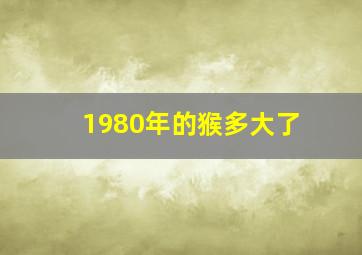 1980年的猴多大了